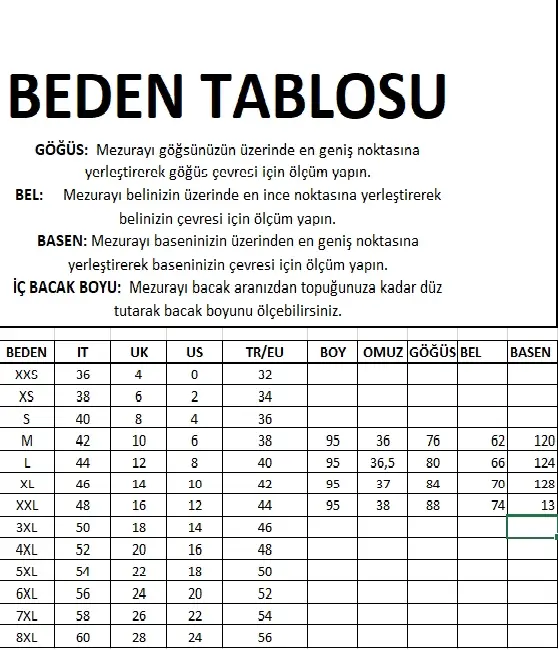 BEDEN TABLOSU

GÖĞÜS: Mezurayı göğsünüzün üzerinde en geniş noktasına yerleştirerek göğüs çevresi için ölçüm yapın.

BEL: Mezurayı belinizin üzerinde en ince noktasına yerleştirerek belinizin çevresi için ölçüm yapın.

BASEN: Mezurayı baseninizin üzerinden en geniş noktasına yerleştirerek baseninizin çevresi için ölçüm yapın.

İÇ BACAK BOYU: Mezurayı bacak aranızdan topuğunuza kadar düz tutarak bacak boyunu ölçebilirsiniz.

| BEDEN | IT | UK | US | TR/EU | BOY | OMUZ | GÖĞÜS | BEL | BASEN |
|---|---|---|---|---|---|---|---|---|---|
| XXS | 36 | 4 | 0 | 32 | | | | | |
| XS | 38 | 6 | 2 | 34 | | | | | |
| S | 40 | 8 | 4 | 36 | | | | | |
| M | 42 | 10 | 6 | 38 | 95 | 36 | 76 | 62 | 120 |
| L | 44 | 12 | 8 | 40 | 95 | 36,5 | 80 | 66 | 124 |
| XL | 46 | 14 | 10 | 42 | 95 | 37 | 84 | 70 | 128 |
| XXL | 48 | 16 | 12 | 44 | 95 | 38 | 88 | 74 | 13 |
| 3XL | 50 | 18 | 14 | 46 | | | | | |
| 4XL | 52 | 20 | 16 | 48 | | | | | |
| 5XL | 54 | 22 | 18 | 50 | | | | | |
| 6XL | 56 | 24 | 20 | 52 | | | | | |
| 7XL | 58 | 26 | 22 | 54 | | | | | |
| 8XL | 60 | 28 | 24 | 56 | | | | | |